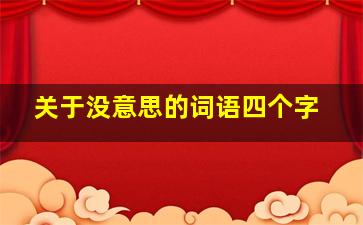 关于没意思的词语四个字